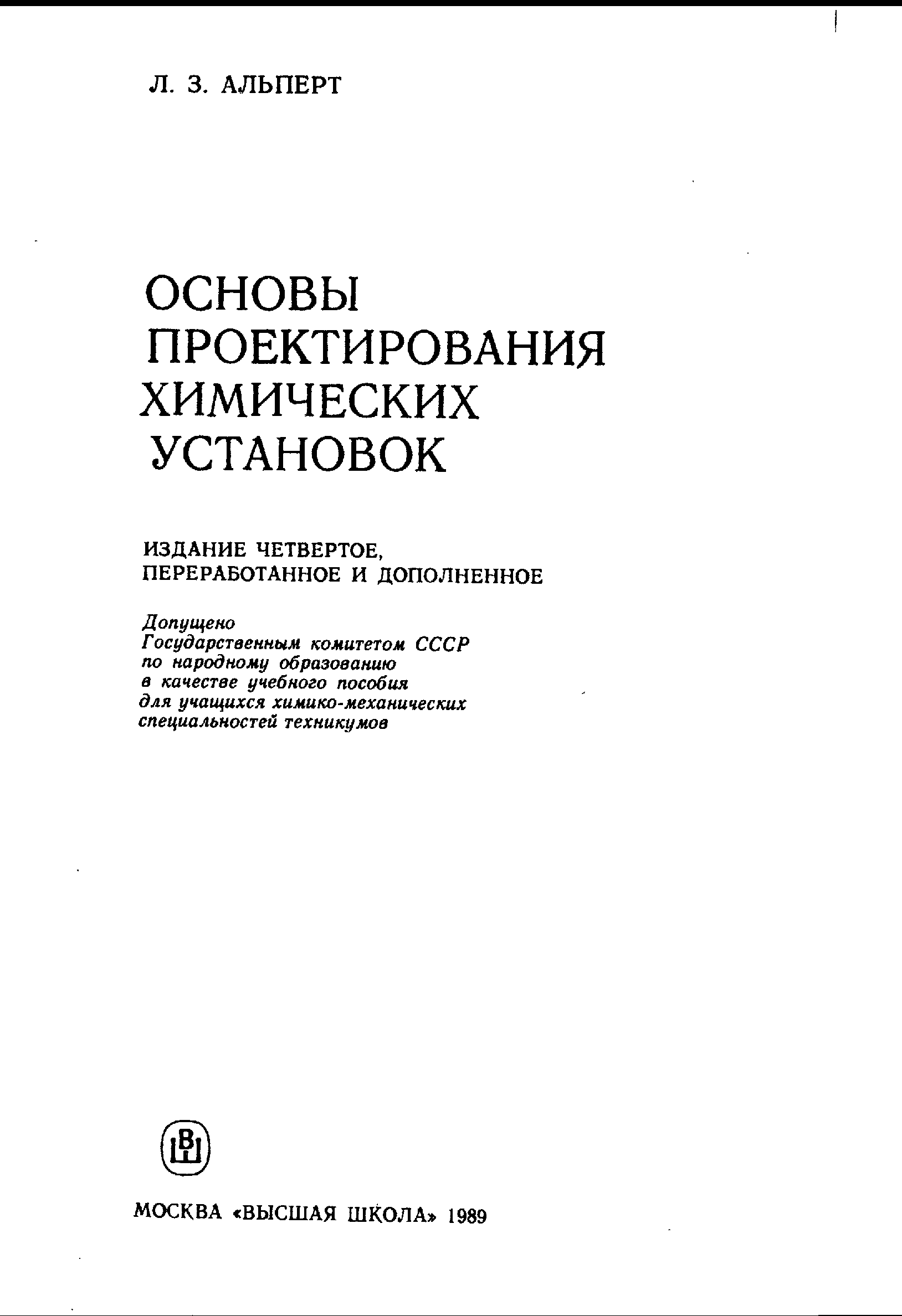 Л. З. АЛЬПЕРТ

ОСНОВЫ ПРОЕКТИРОВАНИЯ ХИМИЧЕСКИХ УСТАНОВОК

ИЗДАНИЕ ЧЕТВЕРТОЕ, ПЕРЕРАБОТАННОЕ И ДОПОЛНЕННОЕ

Допущено Государственным комитетом СССР по народному образованию в качестве учебного пособия для учащихся химико-механических специальностей техникумов

ВШ

МОСКВА «ВЫСШАЯ ШКОЛА» 1989